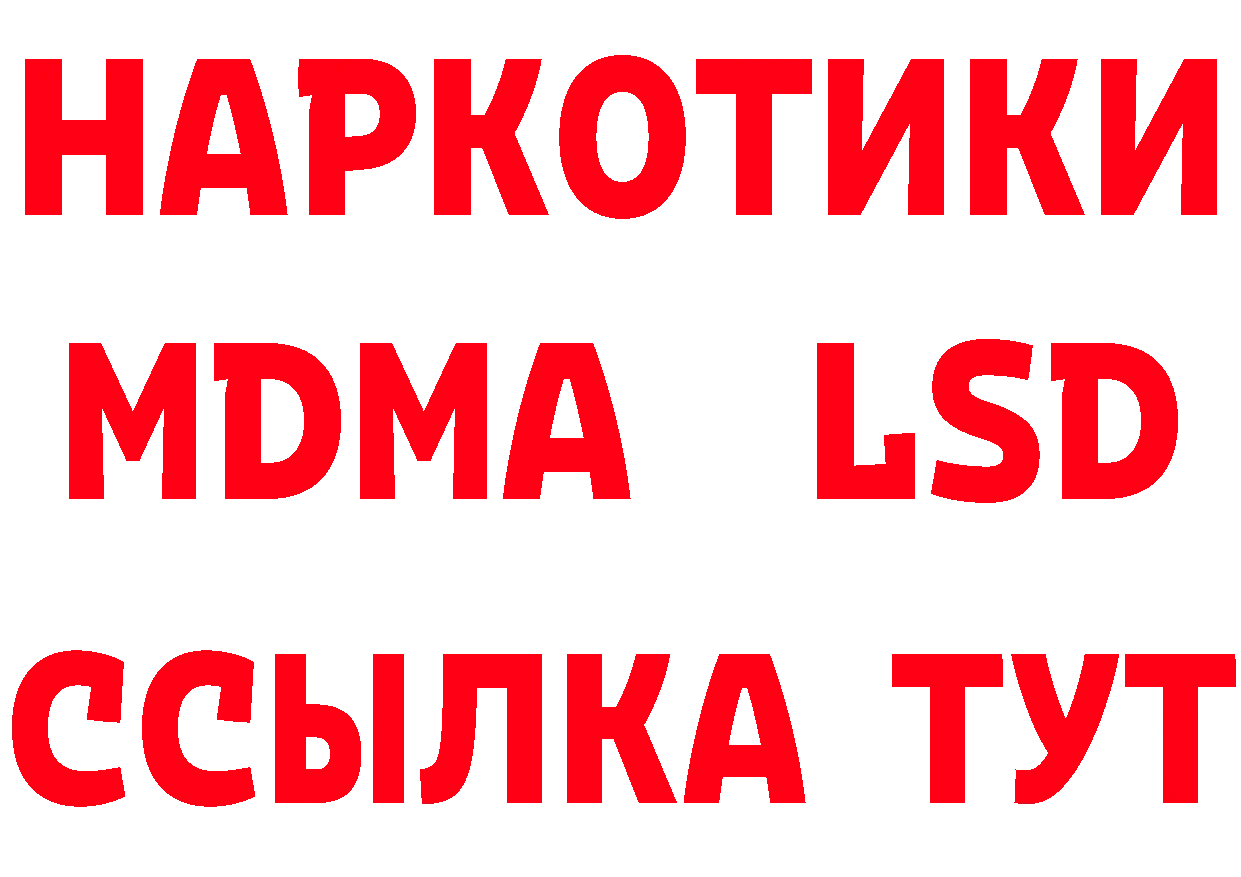 НАРКОТИКИ
MDMA LSD
ССЫЛКА ТУТ